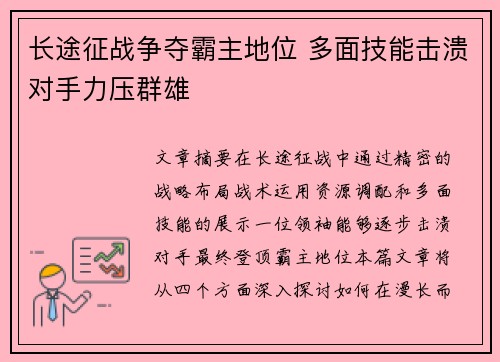 长途征战争夺霸主地位 多面技能击溃对手力压群雄

文章摘要在长途征战中通过精密的战略布局战术运用资源调配和多面技能的展示一位领袖能够逐步击溃对手最终登顶霸主地位本篇文章将从四个方面深入探讨如何在漫长而